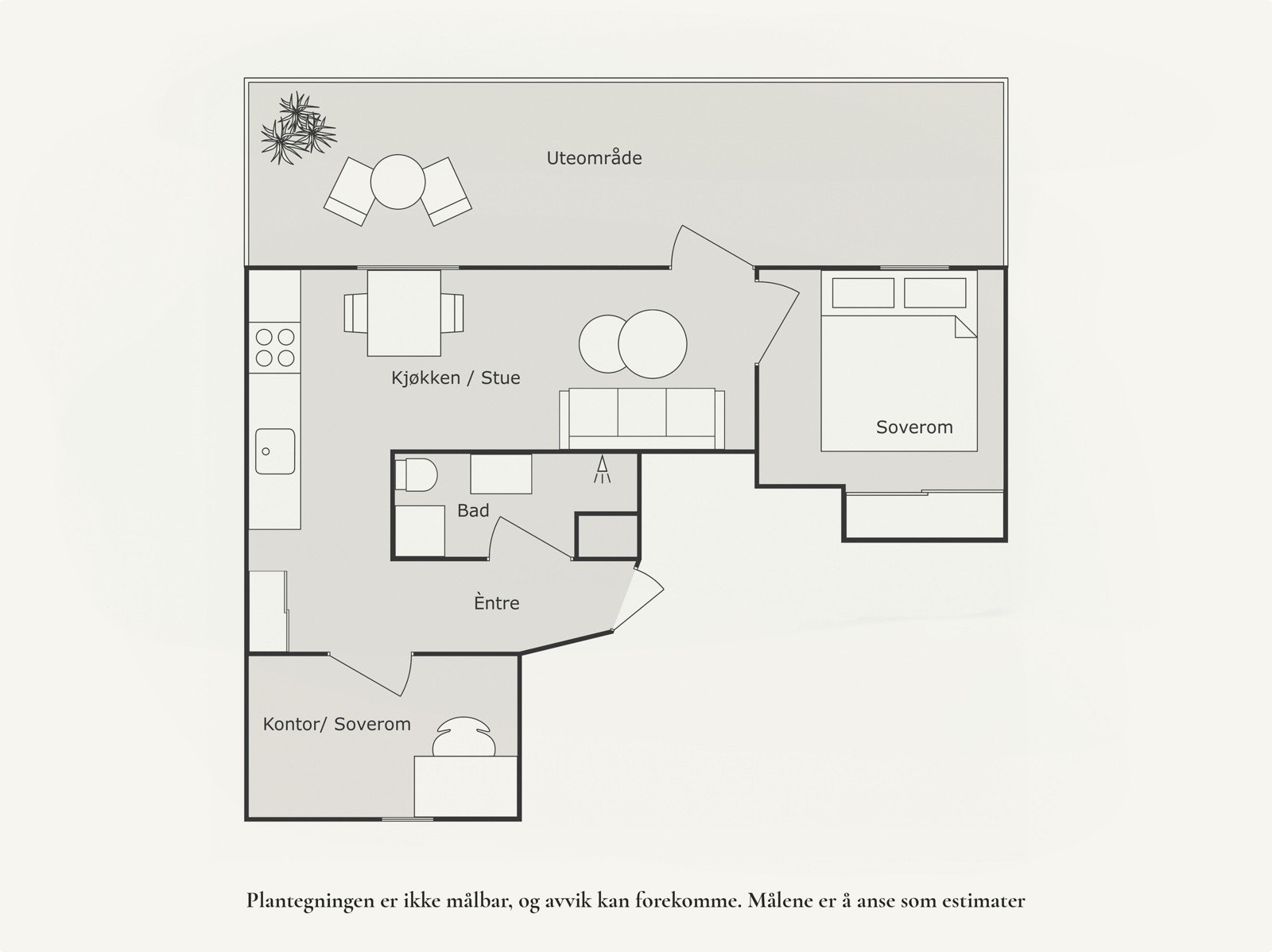 Uteområde

Kjøkken / Stue

Soverom

Bad

Èntre

Kontor/ Soverom

Plantegningen er ikke målbar, og avvik kan forekomme. Målene er å anse som estimater